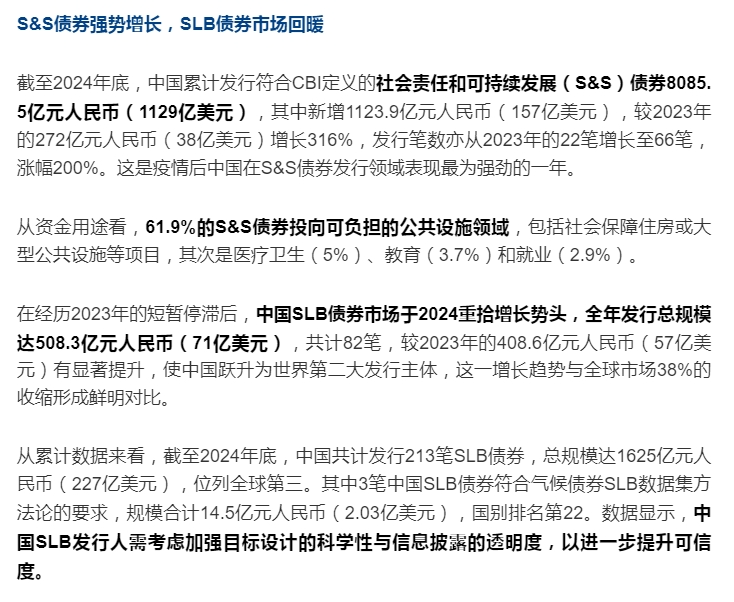 S&S债券强势增长，SLB债券市场回暖

截至2024年底，中国累计发行符合CBI定义的社会责任和可持续发展（S&S）债券8085.5亿元人民币（1129亿美元），其中新增1123.9亿元人民币（157亿美元），较2023年的272亿元人民币（38亿美元）增长316%，发行笔数亦从2023年的22笔增长至66笔，涨幅200%。这是疫情后中国在S&S债券发行领域表现最为强劲的一年。

从资金用途看，61.9%的S&S债券投向可负担的公共设施领域，包括社会保障住房或大型公共设施等项目，其次是医疗卫生（5%）、教育（3.7%）和就业（2.9%）。

在经历2023年的短暂停滞后，中国SLB债券市场于2024重拾增长势头，全年发行总规模达508.3亿元人民币（71亿美元），共计82笔，较2023年的408.6亿元人民币（57亿美元）有显著提升，使中国跃升为世界第二大发行主体，这一增长趋势与全球市场38%的收缩形成鲜明对比。

从累计数据来看，截至2024年底，中国共计发行213笔SLB债券，总规模达1625亿元人民币（227亿美元），位列全球第三。其中3笔中国SLB债券符合气候债券SLB数据集方法论的要求，规模合计14.5亿元人民币（2.03亿美元），国别排名第22。数据显示，中国SLB发行人需考虑加强目标设计的科学性与信息披露的透明度，以进一步提升可信度。